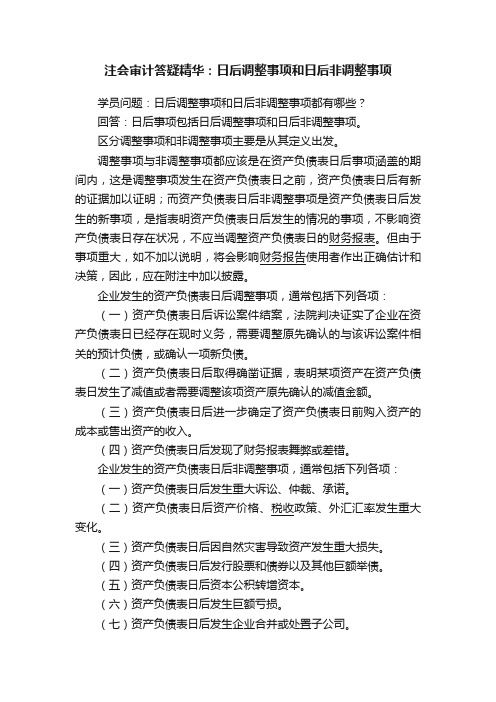 注会审计答疑精华：日后调整事项和日后非调整事项

学员问题：日后调整事项和日后非调整事项都有哪些？

回答：日后事项包括日后调整事项和日后非调整事项。

区分调整事项和非调整事项主要是从其定义出发。

调整事项与非调整事项都应该是在资产负债表日后事项涵盖的期间内，这是调整事项发生在资产负债表日之前，资产负债表日后有新的证据加以证明；而资产负债表日后非调整事项是资产负债表日后发生的新事项，是指表明资产负债表日后发生的情况的事项，不影响资产负债表日存在状况，不应当调整资产负债表日的财务报表。但由于事项重大，如不加以说明，将会影响财务报告使用者作出正确估计和决策，因此，应在附注中加以披露。

企业发生的资产负债表日后调整事项，通常包括下列各项：

（一）资产负债表日后诉讼案件结案，法院判决证实了企业在资产负债表日已经存在现时义务，需要调整原先确认的与该诉讼案件相关的预计负债，或确认一项新负债。

（二）资产负债表日后取得确凿证据，表明某项资产在资产负债表日发生了减值或者需要调整该项资产原先确认的减值金额。

（三）资产负债表日后进一步确定了资产负债表日前购入资产的成本或售出资产的收入。

（四）资产负债表日后发现了财务报表舞弊或差错。

企业发生的资产负债表日后非调整事项，通常包括下列各项：

（一）资产负债表日后发生重大诉讼、仲裁、承诺。

（二）资产负债表日后资产价格、税收政策、外汇汇率发生重大变化。

（三）资产负债表日后因自然灾害导致资产发生重大损失。

（四）资产负债表日后发行股票和债券以及其他巨额举债。

（五）资产负债表日后资本公积转增资本。

（六）资产负债表日后发生巨额亏损。

（七）资产负债表日后发生企业合并或处置子公司。